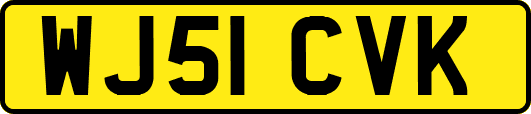 WJ51 CVK